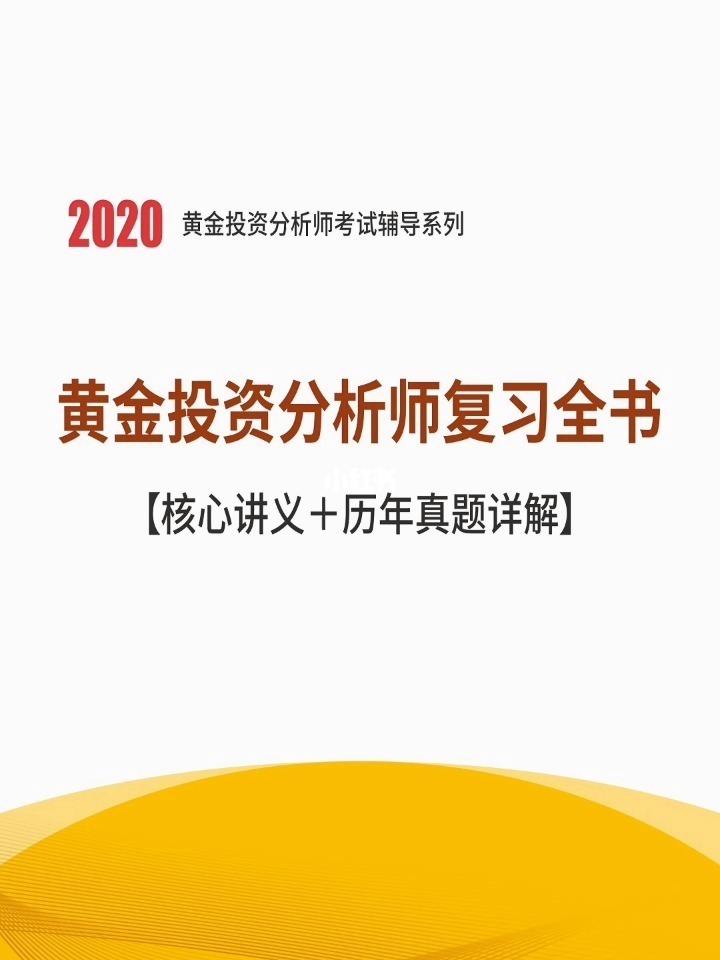 2020 黄金投资分析师考试辅导系列

黄金投资分析师复习全书

【核心讲义＋历年真题详解】